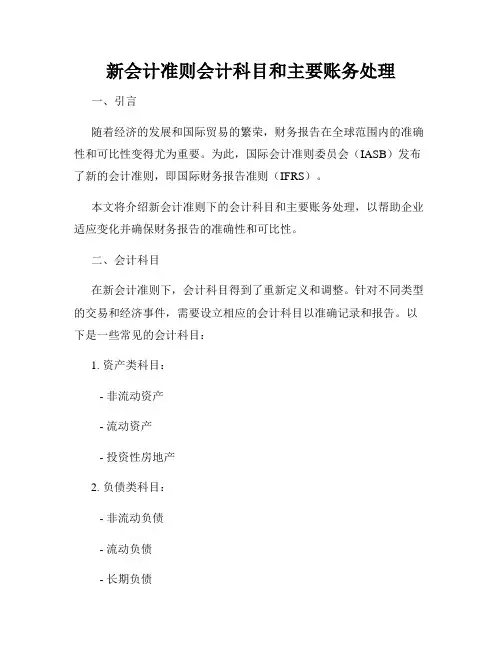 新会计准则会计科目和主要账务处理

一、引言

随着经济的发展和国际贸易的繁荣，财务报告在全球范围内的准确性和可比性变得尤为重要。为此，国际会计准则委员会（IASB）发布了新的会计准则，即国际财务报告准则（IFRS）。

本文将介绍新会计准则下的会计科目和主要账务处理，以帮助企业适应变化并确保财务报告的准确性和可比性。

二、会计科目

在新会计准则下，会计科目得到了重新定义和调整。针对不同类型的交易和经济事件，需要设立相应的会计科目以准确记录和报告。以下是一些常见的会计科目：

1. 资产类科目：

- 非流动资产

- 流动资产

- 投资性房地产

2. 负债类科目：

- 非流动负债

- 流动负债

- 长期负债